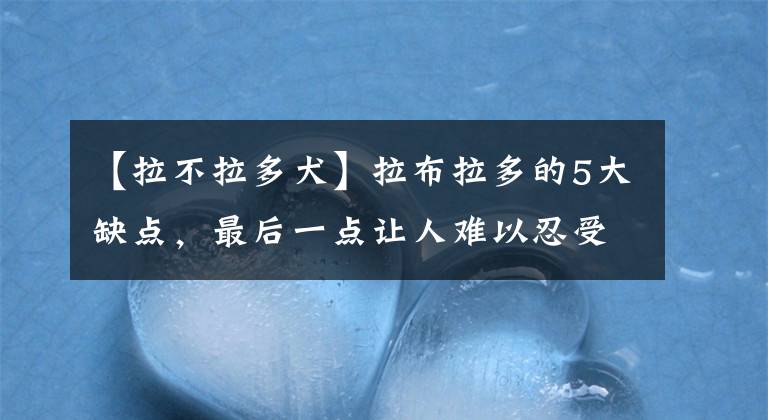 【拉不拉多犬】拉布拉多的5大缺点，最后一点让人难以忍受